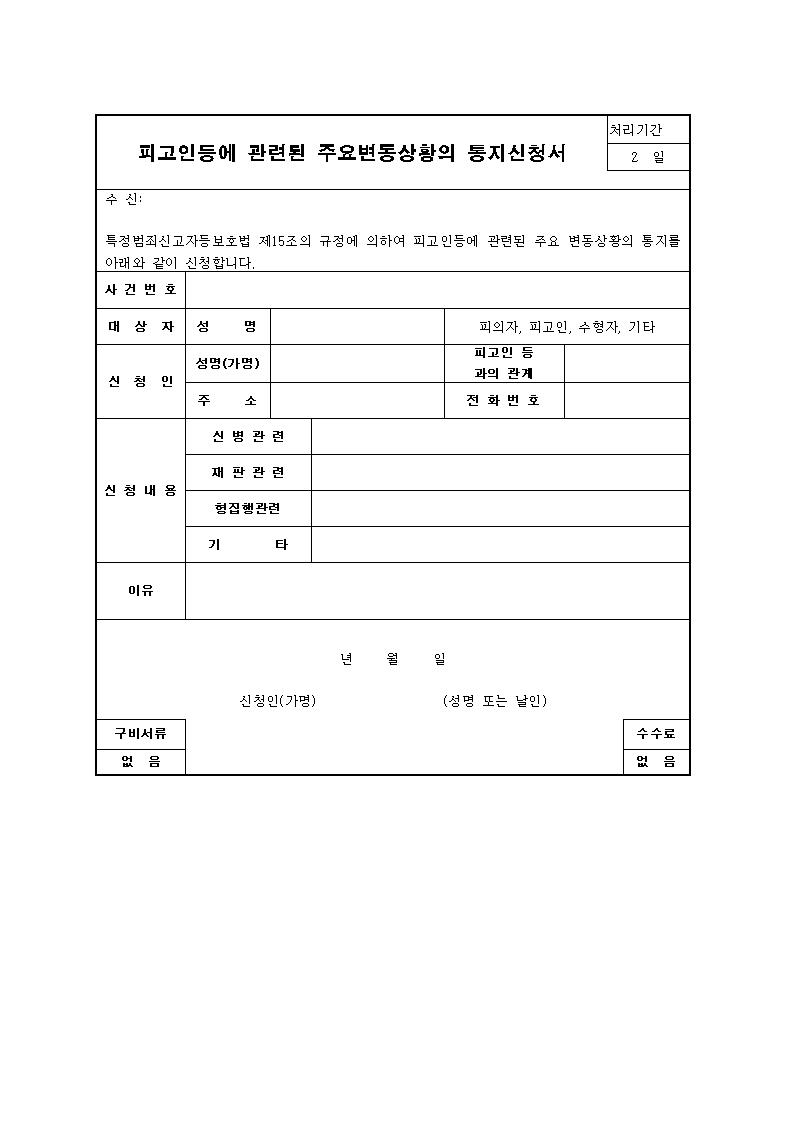 피고인등에 관련된 주요변동상황의 통지신청서

처리기간
2 일

수 신:

특정범죄신고자등보호법 제15조의 규정에 의하여 피고인등에 관련된 주요 변동상황의 통지를 아래와 같이 신청합니다.

사 건 번 호

대 상 자
성 명
피의자, 피고인, 수형자, 기타

신 청 인
성명(가명)
피고인 등 과의 관계
주 소
전 화 번 호

신 청 내 용
신 병 관 련
재 판 관 련
형집행관련
기 타

이유

년 월 일

신청인(가명) (성명 또는 날인)

구비서류
없 음

수수료
없 음